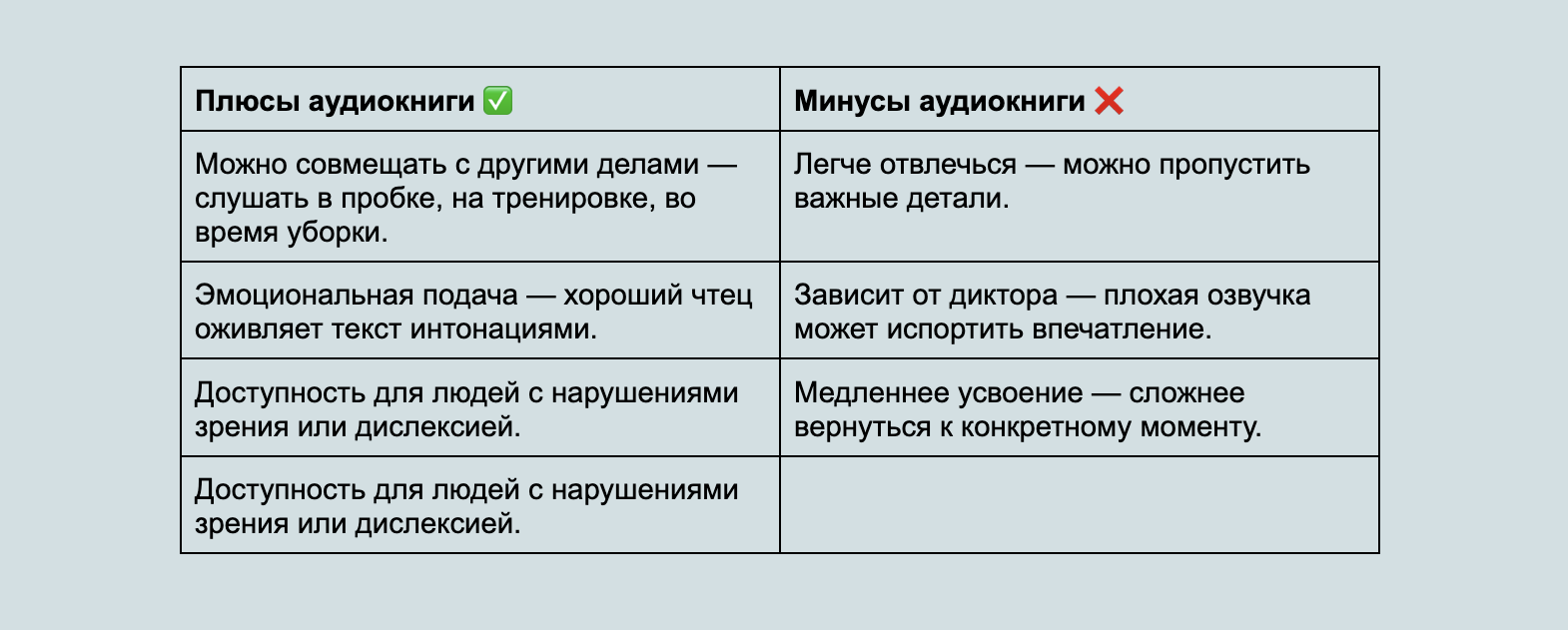 | Плюсы аудиокниги ✅ | Минусы аудиокниги ❌ |
|---|---|
| Можно совмещать с другими делами — слушать в пробке, на тренировке, во время уборки. | Легче отвлечься — можно пропустить важные детали. |
| Эмоциональная подача — хороший чтец оживляет текст интонациями. | Зависит от диктора — плохая озвучка может испортить впечатление. |
| Доступность для людей с нарушениями зрения или дислексией. | Медленнее усвоение — сложнее вернуться к конкретному моменту. |
| Доступность для людей с нарушениями зрения или дислексией. | |